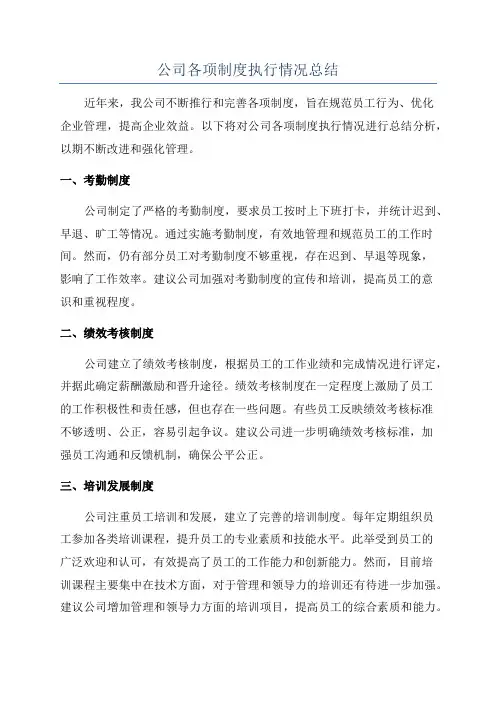 公司各项制度执行情况总结

近年来，我公司不断推行和完善各项制度，旨在规范员工行为、优化企业管理，提高企业效益。以下将对公司各项制度执行情况进行总结分析，以期不断改进和强化管理。

一、考勤制度

公司制定了严格的考勤制度，要求员工按时上下班打卡，并统计迟到、早退、旷工等情况。通过实施考勤制度，有效地管理和规范员工的工作时间。然而，仍有部分员工对考勤制度不够重视，存在迟到、早退等现象，影响了工作效率。建议公司加强对考勤制度的宣传和培训，提高员工的意识和重视程度。

二、绩效考核制度

公司建立了绩效考核制度，根据员工的工作业绩和完成情况进行评定，并据此确定薪酬激励和晋升途径。绩效考核制度在一定程度上激励了员工的工作积极性和责任感，但也存在一些问题。有些员工反映绩效考核标准不够透明、公正，容易引起争议。建议公司进一步明确绩效考核标准，加强员工沟通和反馈机制，确保公平公正。

三、培训发展制度

公司注重员工培训和发展，建立了完善的培训制度。每年定期组织员工参加各类培训课程，提升员工的专业素质和技能水平。此举受到员工的广泛欢迎和认可，有效提高了员工的工作能力和创新能力。然而，目前培训课程主要集中在技术方面，对于管理和领导力的培训还有待进一步加强。建议公司增加管理和领导力方面的培训项目，提高员工的综合素质和能力。